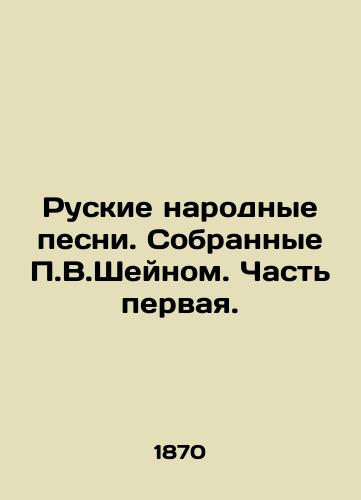 Руские народные песни. Собранные П.В.Шейном. Часть первая.

1870